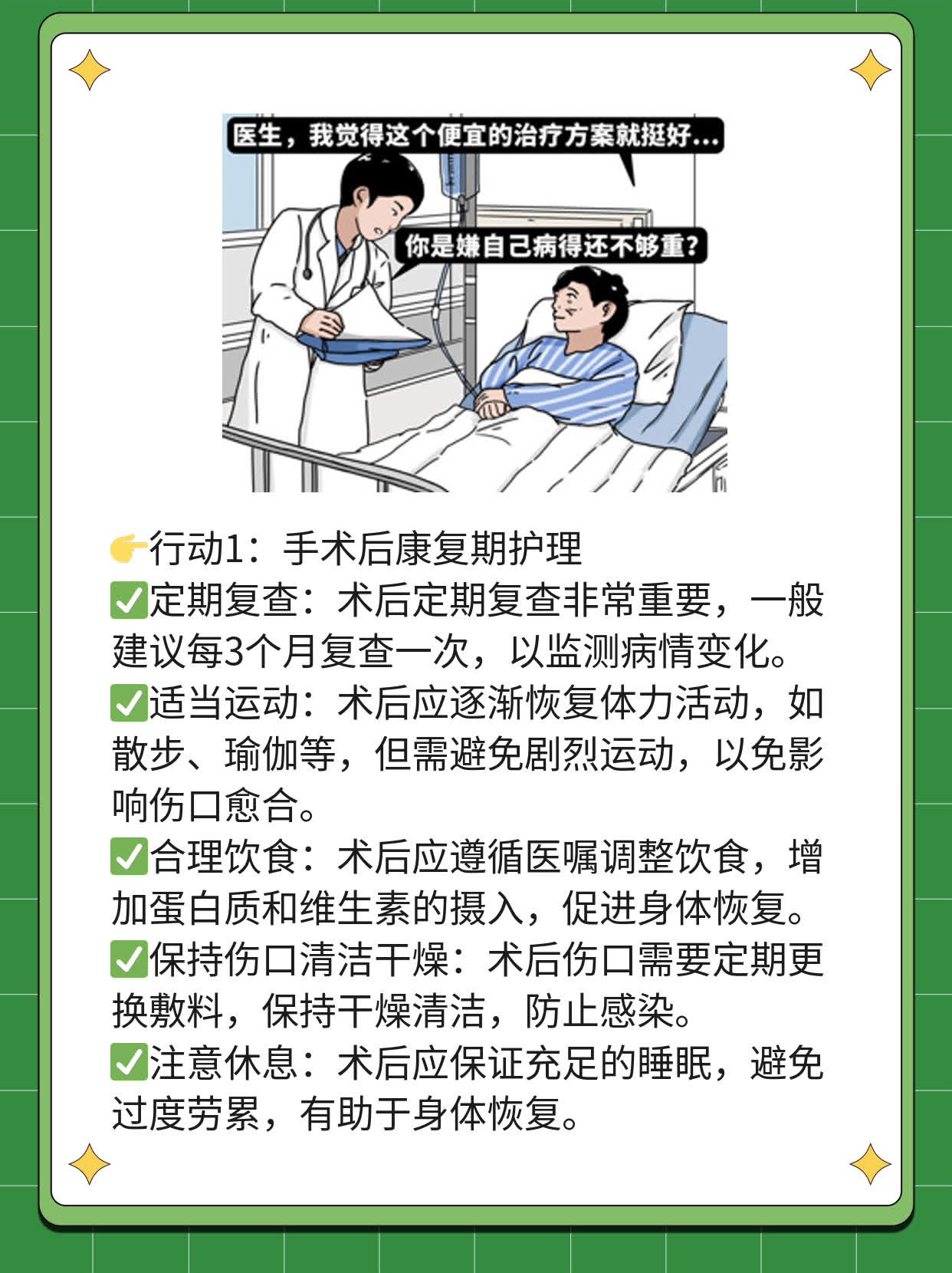 医生，我觉得这个便宜的治疗方案就挺好...

你是嫌自己病得还不够重?

👉行动1：手术后康复期护理
✅定期复查：术后定期复查非常重要，一般建议每3个月复查一次，以监测病情变化。
✅适当运动：术后应逐渐恢复体力活动，如散步、瑜伽等，但需避免剧烈运动，以免影响伤口愈合。
✅合理饮食：术后应遵循医嘱调整饮食，增加蛋白质和维生素的摄入，促进身体恢复。
✅保持伤口清洁干燥：术后伤口需要定期更换敷料，保持干燥清洁，防止感染。
✅注意休息：术后应保证充足的睡眠，避免过度劳累，有助于身体恢复。